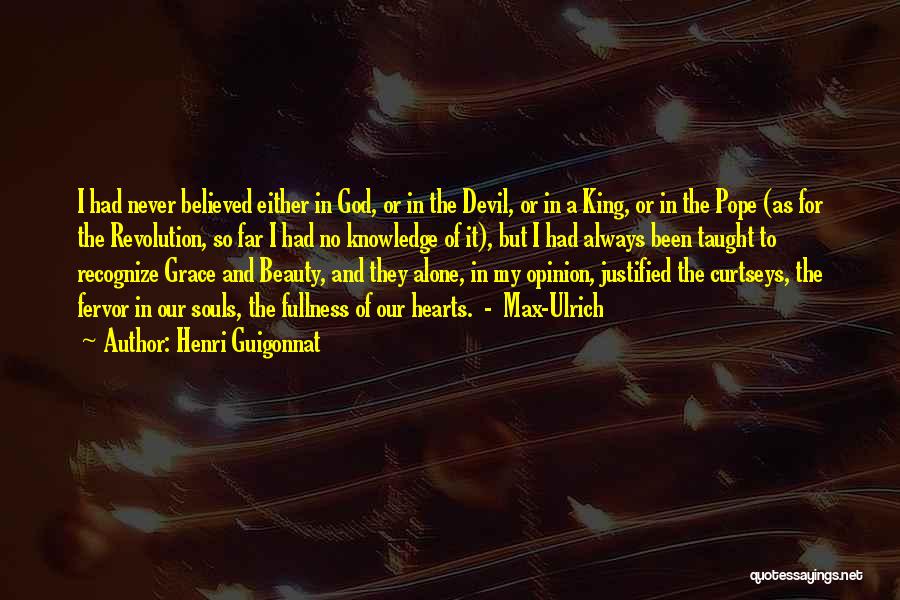 I had never believed either in God, or in the Devil, or in a King, or in the Pope (as for the Revolution, so far I had no knowledge of it), but I had always been taught to recognize Grace and Beauty, and they alone, in my opinion, justified the curtseys, the fervor in our souls, the fullness of our hearts. - Max-Ulrich

Author: Henri Guigonnat

quotessayings.net